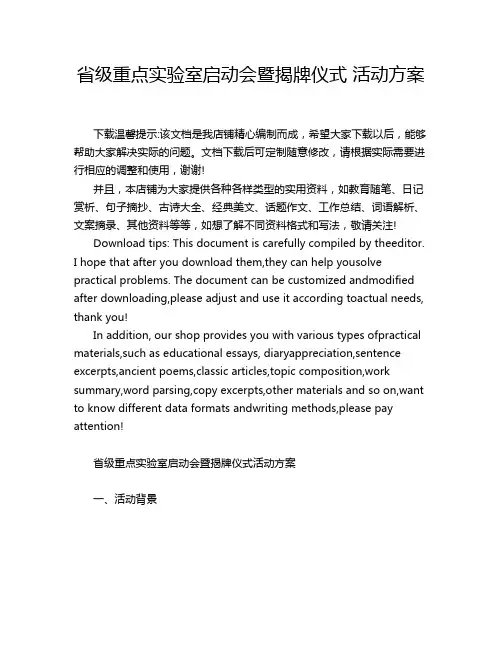 省级重点实验室启动会暨揭牌仪式 活动方案

下载温馨提示:该文档是我店铺精心编制而成，希望大家下载以后，能够帮助大家解决实际的问题。文档下载后可定制随意修改，请根据实际需要进行相应的调整和使用，谢谢!

并且，本店铺为大家提供各种各样类型的实用资料，如教育随笔、日记赏析、句子摘抄、古诗大全、经典美文、话题作文、工作总结、词语解析、文案摘录、其他资料等等，如想了解不同资料格式和写法，敬请关注!

Download tips: This document is carefully compiled by theeditor. I hope that after you download them,they can help yousolve practical problems. The document can be customized andmodified after downloading,please adjust and use it according toactual needs, thank you!

In addition, our shop provides you with various types ofpractical materials,such as educational essays, diaryappreciation,sentence excerpts,ancient poems,classic articles,topic composition,work summary,word parsing,copy excerpts,other materials and so on,want to know different data formats andwriting methods,please pay attention!

省级重点实验室启动会暨揭牌仪式活动方案

一、活动背景